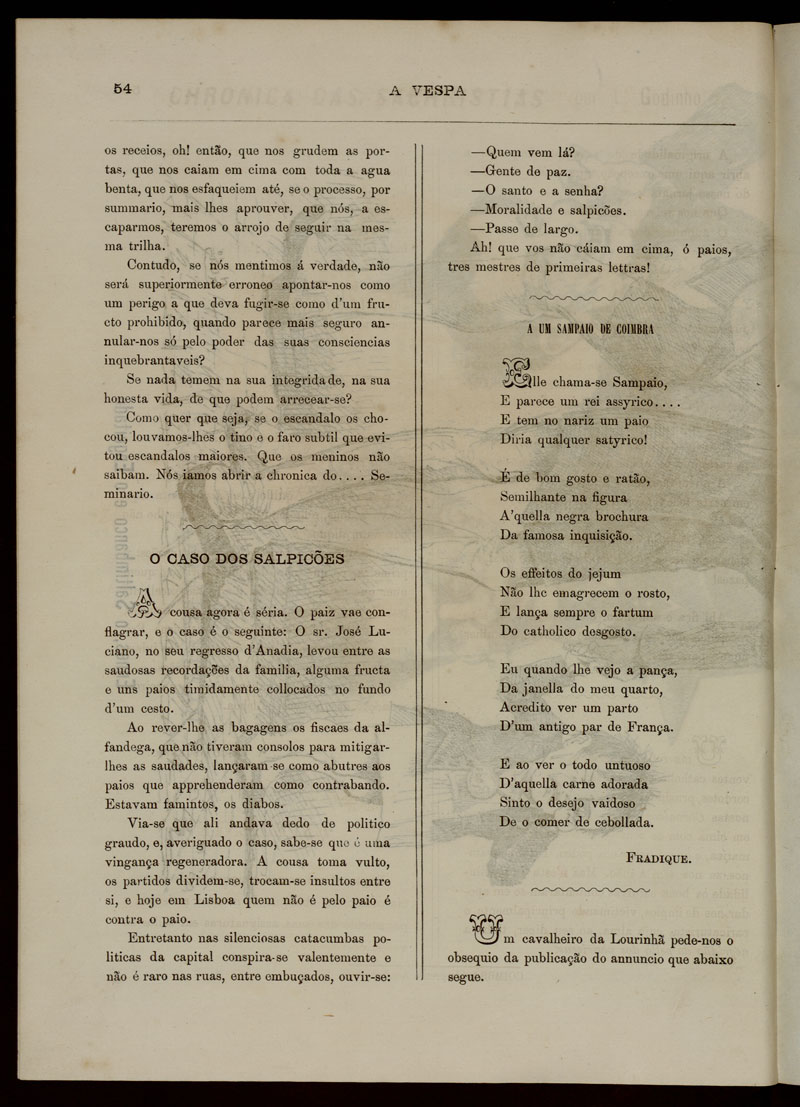 54 A VESPA

os receios, oh! então, que nos grudem as portas, que nos caiam em cima com toda a agua benta, que nos esfaqueiem até, se o processo, por summario, mais lhes aprouver, que nós, a escaparmos, teremos o arrojo de seguir na mesma trilha.

Contudo, se nós mentimos á verdade, não será superiormente erroneo apontar-nos como um perigo a que deva fugir-se como d'um fructo prohibido, quando parece mais seguro annular-nos só pelo poder das suas consciencias inquebrantaveis?

Se nada temem na sua integridade, na sua honesta vida, de que podem arrecear-se?

Como quer que seja, se o escandalo os chocou, louvamos-lhes o tino e o faro subtil que evitou escandalos maiores. Que os meninos não saibam. Nós iamos abrir a chronica do.... Seminario.

O CASO DOS SALPICÕES

A cousa agora é séria. O paiz vae conflagrar, e o caso é o seguinte: O sr. José Luciano, no seu regresso d'Anadia, levou entre as saudosas recordações da familia, alguma fructa e uns paios timidamente collocados no fundo d'um cesto.

Ao rever-lhe as bagagens os fiscaes da alfandega, que não tiveram consolos para mitigar-lhes as saudades, lançaram-se como abutres aos paios que apprehenderam como contrabando. Estavam famintos, os diabos.

Via-se que ali andava dedo de politico graudo, e, averiguado o caso, sabe-se que é uma vingança regeneradora. A cousa toma vulto, os partidos dividem-se, trocam-se insultos entre si, e hoje em Lisboa quem não é pelo paio é contra o paio.

Entretanto nas silenciosas catacumbas politicas da capital conspira-se valentemente e não é raro nas ruas, entre embuçados, ouvir-se:

—Quem vem lá?
—Gente de paz.
—O santo e a senha?
—Moralidade e salpicões.
—Passe de largo.

Ah! que vos não cáiam em cima, ó paios, tres mestres de primeiras lettras!

A UM SAMPAIO DE COIMBRA

Elle chama-se Sampaio,
E parece um rei assyrico....
E tem no nariz um paio
Diria qualquer satyrico!

É de bom gosto e ratão,
Semilhante na figura
A'quella negra brochura
Da famosa inquisição.

Os effeitos do jejum
Não lhe emagrecem o rosto,
E lança sempre o fartum
Do catholico desgosto.

Eu quando lhe vejo a pança,
Da janella do meu quarto,
Acredito ver um parto
D'um antigo par de França.

E ao ver o todo untuoso
D'aquella carne adorada
Sinto o desejo vaidoso
De o comer de cebollada.

FRADIQUE.

Um cavalheiro da Lourinhã pede-nos o obsequio da publicação do annuncio que abaixo segue.